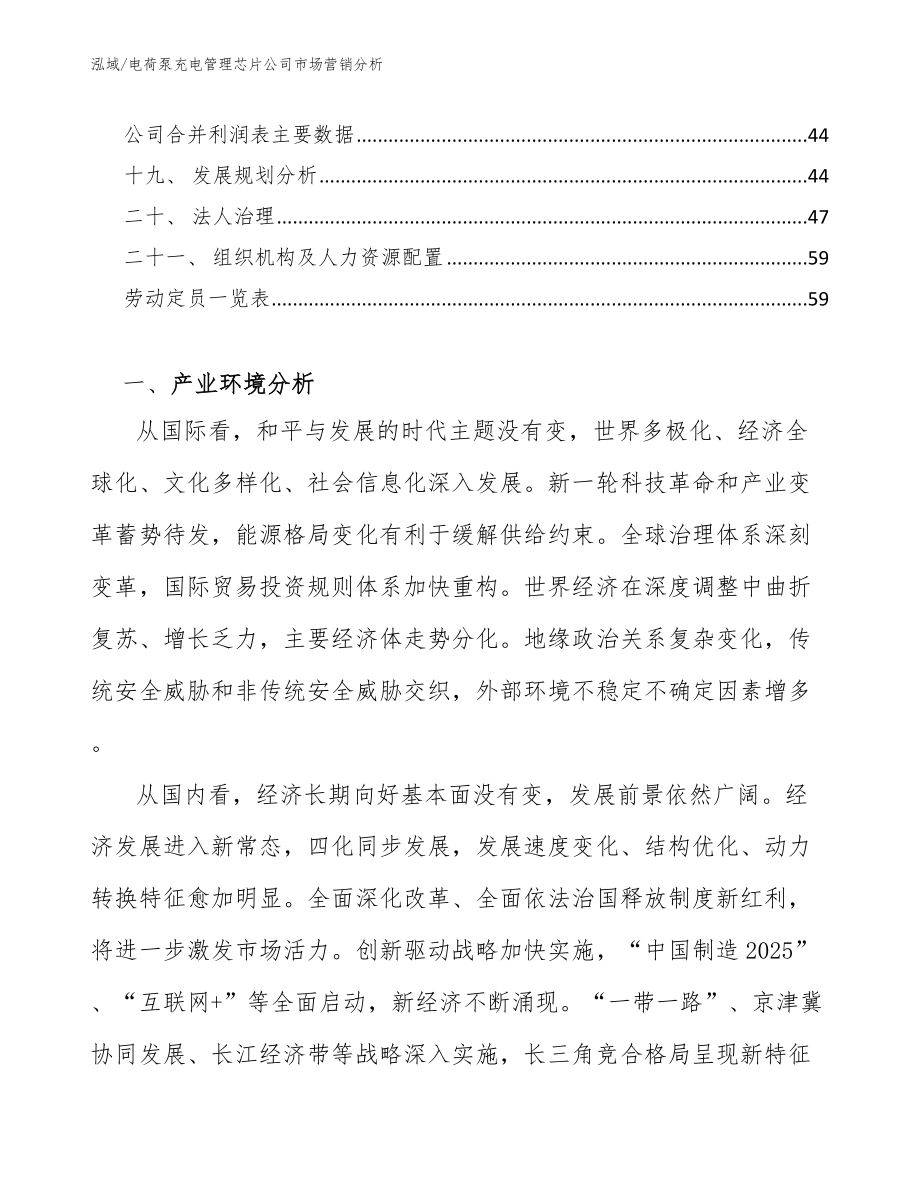 泓域/电荷泵充电管理芯片公司市场营销分析

公司合并利润表主要数据......44
十九、 发展规划分析......44
二十、 法人治理......47
二十一、 组织机构及人力资源配置......59
劳动定员一览表......59

一、产业环境分析

从国际看，和平与发展的时代主题没有变，世界多极化、经济全球化、文化多样化、社会信息化深入发展。新一轮科技革命和产业变革蓄势待发，能源格局变化有利于缓解供给约束。全球治理体系深刻变革，国际贸易投资规则体系加快重构。世界经济在深度调整中曲折复苏、增长乏力，主要经济体走势分化。地缘政治关系复杂变化，传统安全威胁和非传统安全威胁交织，外部环境不稳定不确定因素增多。

从国内看，经济长期向好基本面没有变，发展前景依然广阔。经济发展进入新常态，四化同步发展，发展速度变化、结构优化、动力转换特征愈加明显。全面深化改革、全面依法治国释放制度新红利，将进一步激发市场活力。创新驱动战略加快实施，“中国制造2025”、“互联网+”等全面启动，新经济不断涌现。“一带一路”、京津冀协同发展、长江经济带等战略深入实施，长三角竞合格局呈现新特征